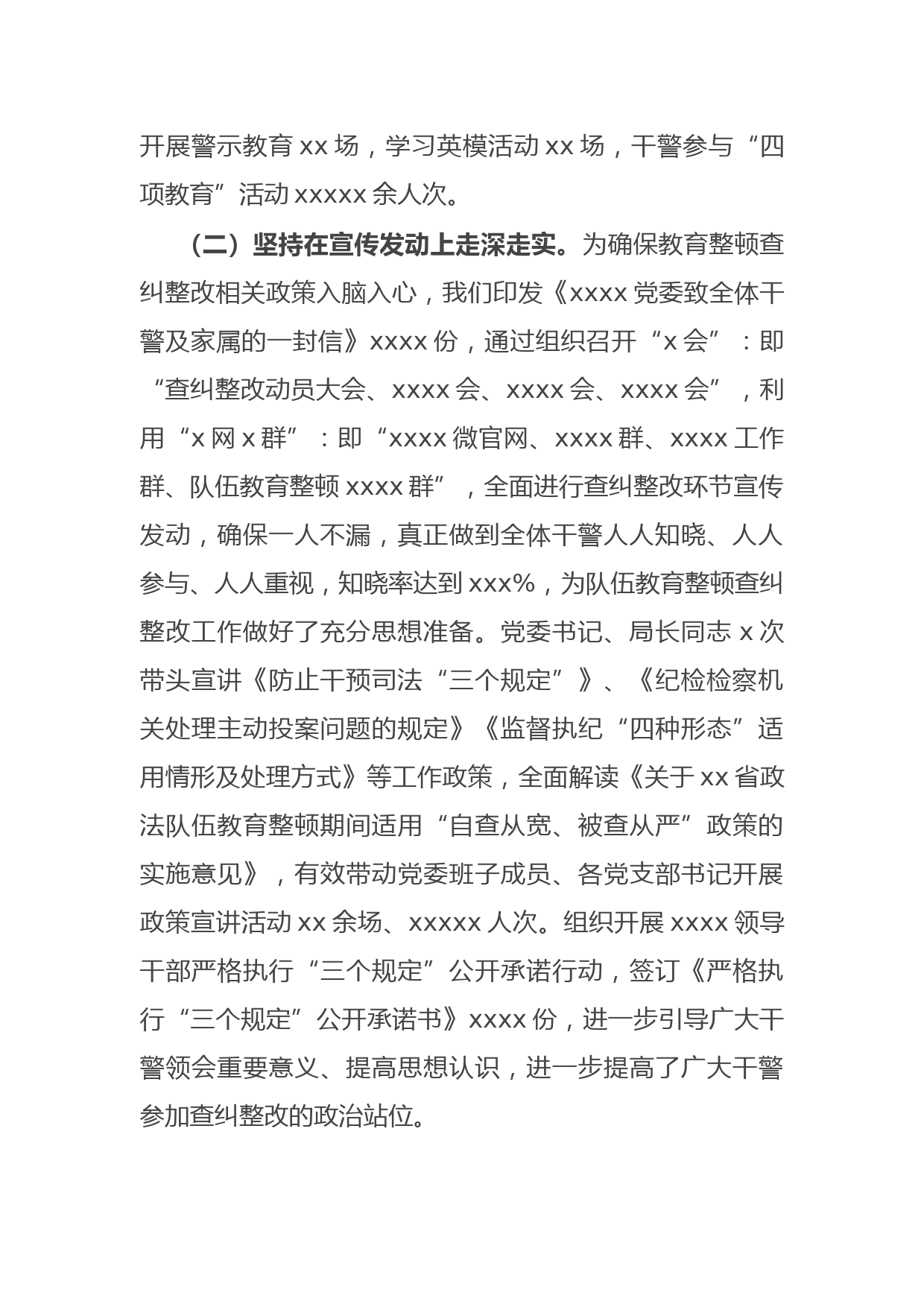 开展警示教育 xx 场，学习英模活动 xx 场，干警参与“四项教育”活动 xxxxx 余人次。

（二）坚持在宣传发动上走深走实。为确保教育整顿查纠整改相关政策入脑入心，我们印发《xxxx 党委致全体干警及家属的一封信》xxxx 份，通过组织召开“x 会”：即“查纠整改动员大会、xxxx 会、xxxx 会、xxxx 会”，利用“x 网 x 群”：即“xxxx 微官网、xxxx 群、xxxx 工作群、队伍教育整顿 xxxx 群”，全面进行查纠整改环节宣传发动，确保一人不漏，真正做到全体干警人人知晓、人人参与、人人重视，知晓率达到 xxx%，为队伍教育整顿查纠整改工作做好了充分思想准备。党委书记、局长同志 x 次带头宣讲《防止干预司法“三个规定”》、《纪检检察机关处理主动投案问题的规定》《监督执纪“四种形态”适用情形及处理方式》等工作政策，全面解读《关于 xx 省政法队伍教育整顿期间适用“自查从宽、被查从严”政策的实施意见》，有效带动党委班子成员、各党支部书记开展政策宣讲活动 xx 余场、xxxxx 人次。组织开展 xxxx 领导干部严格执行“三个规定”公开承诺行动，签订《严格执行“三个规定”公开承诺书》xxxx 份，进一步引导广大干警领会重要意义、提高思想认识，进一步提高了广大干警参加查纠整改的政治站位。